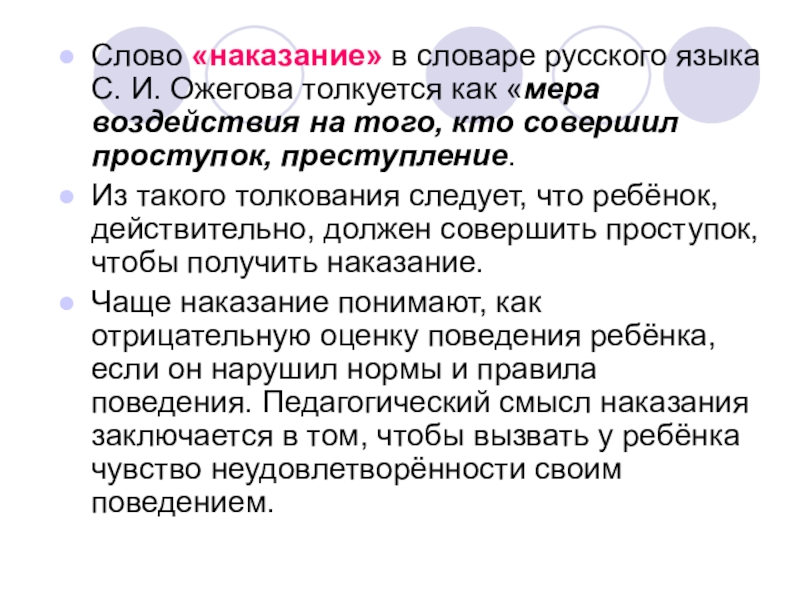 Слово «наказание» в словаре русского языка С. И. Ожегова толкуется как «мера воздействия на того, кто совершил проступок, преступление.

Из такого толкования следует, что ребёнок, действительно, должен совершить проступок, чтобы получить наказание.

Чаще наказание понимают, как отрицательную оценку поведения ребёнка, если он нарушил нормы и правила поведения. Педагогический смысл наказания заключается в том, чтобы вызвать у ребёнка чувство неудовлетворённости своим поведением.